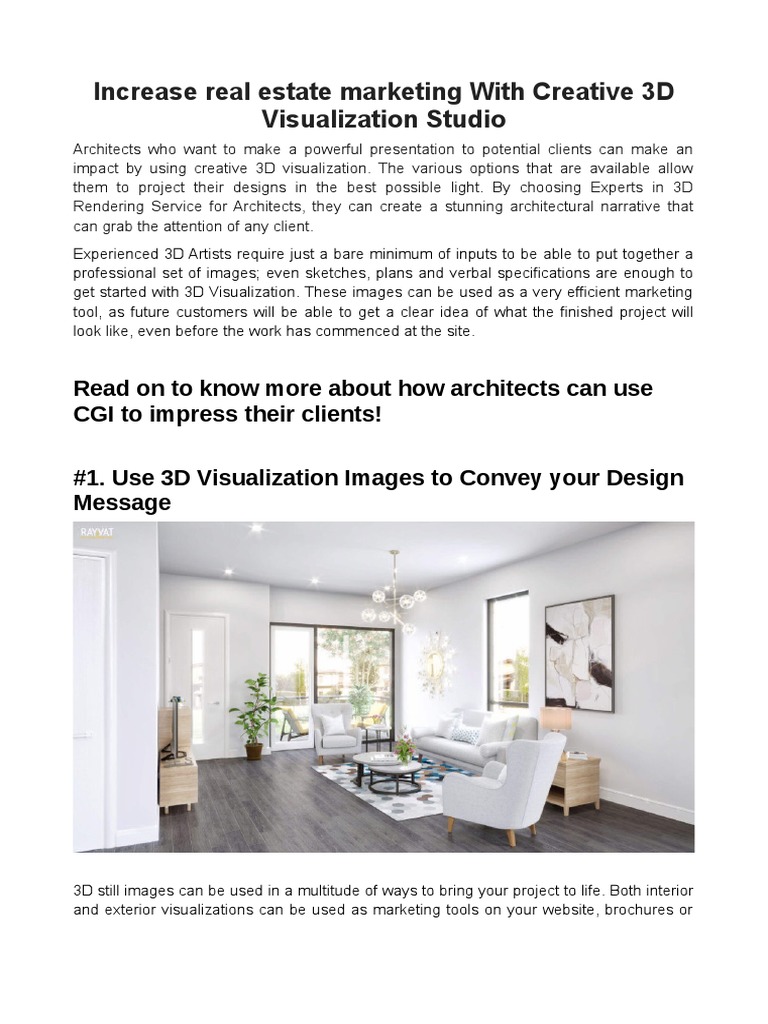 Increase real estate marketing With Creative 3D Visualization Studio

Architects who want to make a powerful presentation to potential clients can make an impact by using creative 3D visualization. The various options that are available allow them to project their designs in the best possible light. By choosing Experts in 3D Rendering Service for Architects, they can create a stunning architectural narrative that can grab the attention of any client.

Experienced 3D Artists require just a bare minimum of inputs to be able to put together a professional set of images; even sketches, plans and verbal specifications are enough to get started with 3D Visualization. These images can be used as a very efficient marketing tool, as future customers will be able to get a clear idea of what the finished project will look like, even before the work has commenced at the site.

Read on to know more about how architects can use CGI to impress their clients!

#1. Use 3D Visualization Images to Convey your Design Message

RAYVAT

3D still images can be used in a multitude of ways to bring your project to life. Both interior and exterior visualizations can be used as marketing tools on your website, brochures or